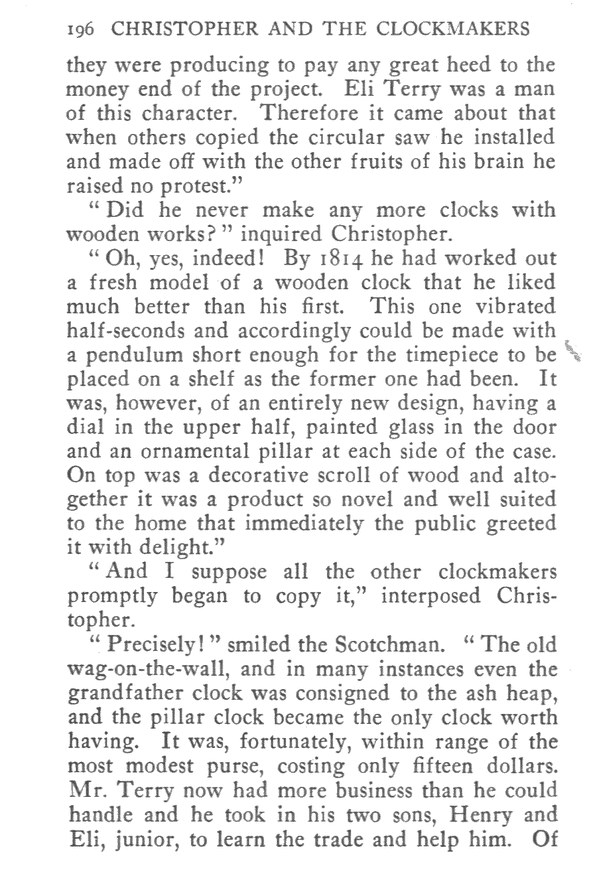 196 CHRISTOPHER AND THE CLOCKMAKERS

they were producing to pay any great heed to the money end of the project. Eli Terry was a man of this character. Therefore it came about that when others copied the circular saw he installed and made off with the other fruits of his brain he raised no protest."

"Did he never make any more clocks with wooden works?" inquired Christopher.

"Oh, yes, indeed! By 1814 he had worked out a fresh model of a wooden clock that he liked much better than his first. This one vibrated half-seconds and accordingly could be made with a pendulum short enough for the timepiece to be placed on a shelf as the former one had been. It was, however, of an entirely new design, having a dial in the upper half, painted glass in the door and an ornamental pillar at each side of the case. On top was a decorative scroll of wood and altogether it was a product so novel and well suited to the home that immediately the public greeted it with delight."

"And I suppose all the other clockmakers promptly began to copy it," interposed Christopher.

"Precisely!" smiled the Scotchman. "The old wag-on-the-wall, and in many instances even the grandfather clock was consigned to the ash heap, and the pillar clock became the only clock worth having. It was, fortunately, within range of the most modest purse, costing only fifteen dollars. Mr. Terry now had more business than he could handle and he took in his two sons, Henry and Eli, junior, to learn the trade and help him. Of